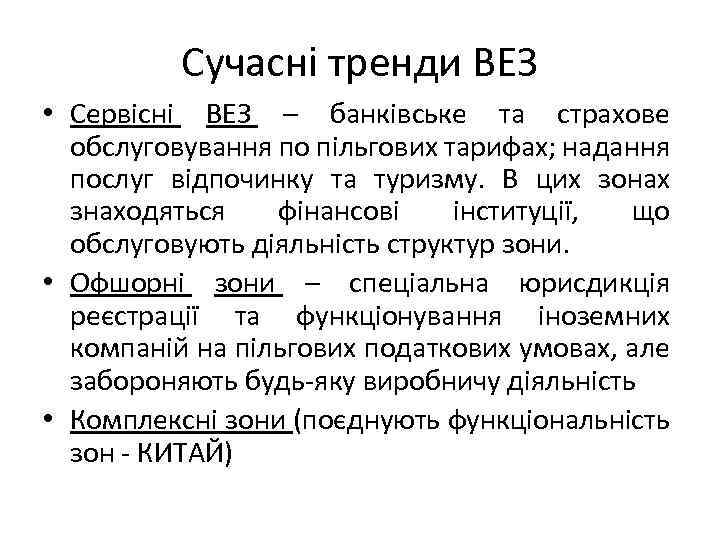 Сучасні тренди ВЕЗ

• Сервісні ВЕЗ – банківське та страхове обслуговування по пільгових тарифах; надання послуг відпочинку та туризму. В цих зонах знаходяться фінансові інституції, що обслуговують діяльність структур зони.

• Офшорні зони – спеціальна юрисдикція реєстрації та функціонування іноземних компаній на пільгових податкових умовах, але забороняють будь-яку виробничу діяльність

• Комплексні зони (поєднують функціональність зон - КИТАЙ)